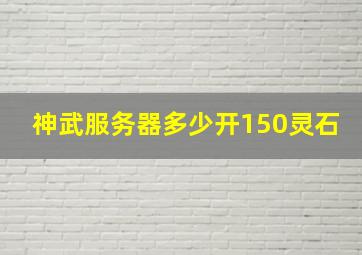 神武服务器多少开150灵石